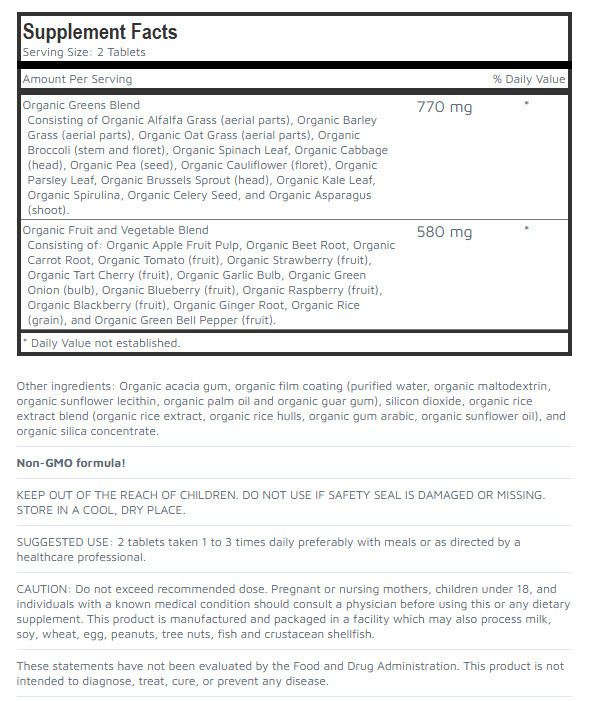 Supplement Facts
Serving Size: 2 Tablets

| Amount Per Serving | | % Daily Value |
|---|---|---|
| Organic Greens Blend Consisting of Organic Alfalfa Grass (aerial parts), Organic Barley Grass (aerial parts), Organic Oat Grass (aerial parts), Organic Broccoli (stem and floret), Organic Spinach Leaf, Organic Cabbage (head), Organic Pea (seed), Organic Cauliflower (floret), Organic Parsley Leaf, Organic Brussels Sprout (head), Organic Kale Leaf, Organic Spirulina, Organic Celery Seed, and Organic Asparagus (shoot). | 770 mg | * |
| Organic Fruit and Vegetable Blend Consisting of: Organic Apple Fruit Pulp, Organic Beet Root, Organic Carrot Root, Organic Tomato (fruit), Organic Strawberry (fruit), Organic Tart Cherry (fruit), Organic Garlic Bulb, Organic Green Onion (bulb), Organic Blueberry (fruit), Organic Raspberry (fruit), Organic Blackberry (fruit), Organic Ginger Root, Organic Rice (grain), and Organic Green Bell Pepper (fruit). | 580 mg | * |

* Daily Value not established.

Other ingredients: Organic acacia gum, organic film coating (purified water, organic maltodextrin, organic sunflower lecithin, organic palm oil and organic guar gum), silicon dioxide, organic rice extract blend (organic rice extract, organic rice hulls, organic gum arabic, organic sunflower oil), and organic silica concentrate.

Non-GMO formula!

KEEP OUT OF THE REACH OF CHILDREN. DO NOT USE IF SAFETY SEAL IS DAMAGED OR MISSING. STORE IN A COOL, DRY PLACE.

SUGGESTED USE: 2 tablets taken 1 to 3 times daily preferably with meals or as directed by a healthcare professional.

CAUTION: Do not exceed recommended dose. Pregnant or nursing mothers, children under 18, and individuals with a known medical condition should consult a physician before using this or any dietary supplement. This product is manufactured and packaged in a facility which may also process milk, soy, wheat, egg, peanuts, tree nuts, fish and crustacean shellfish.

These statements have not been evaluated by the Food and Drug Administration. This product is not intended to diagnose, treat, cure, or prevent any disease.